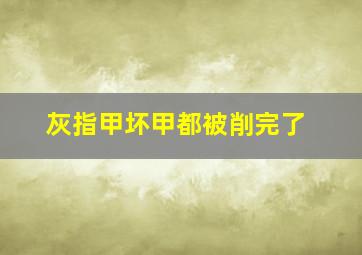 灰指甲坏甲都被削完了